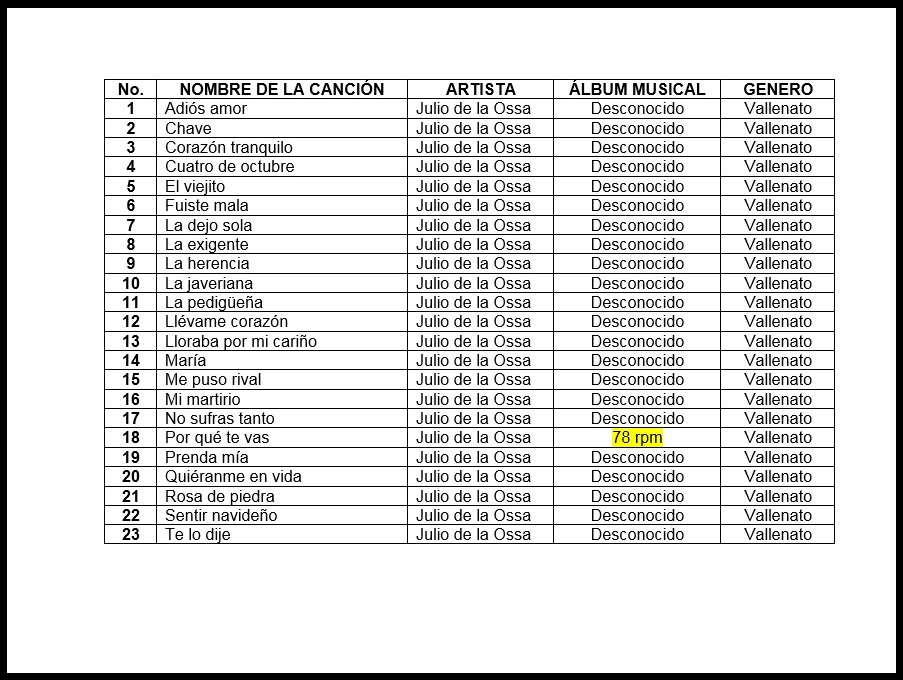 | No. | NOMBRE DE LA CANCIÓN | ARTISTA | ÁLBUM MUSICAL | GENERO |
|---|---|---|---|---|
| 1 | Adiós amor | Julio de la Ossa | Desconocido | Vallenato |
| 2 | Chave | Julio de la Ossa | Desconocido | Vallenato |
| 3 | Corazón tranquilo | Julio de la Ossa | Desconocido | Vallenato |
| 4 | Cuatro de octubre | Julio de la Ossa | Desconocido | Vallenato |
| 5 | El viejito | Julio de la Ossa | Desconocido | Vallenato |
| 6 | Fuiste mala | Julio de la Ossa | Desconocido | Vallenato |
| 7 | La dejo sola | Julio de la Ossa | Desconocido | Vallenato |
| 8 | La exigente | Julio de la Ossa | Desconocido | Vallenato |
| 9 | La herencia | Julio de la Ossa | Desconocido | Vallenato |
| 10 | La javeriana | Julio de la Ossa | Desconocido | Vallenato |
| 11 | La pedigüeña | Julio de la Ossa | Desconocido | Vallenato |
| 12 | Llévame corazón | Julio de la Ossa | Desconocido | Vallenato |
| 13 | Lloraba por mi cariño | Julio de la Ossa | Desconocido | Vallenato |
| 14 | María | Julio de la Ossa | Desconocido | Vallenato |
| 15 | Me puso rival | Julio de la Ossa | Desconocido | Vallenato |
| 16 | Mi martirio | Julio de la Ossa | Desconocido | Vallenato |
| 17 | No sufras tanto | Julio de la Ossa | Desconocido | Vallenato |
| 18 | Por qué te vas | Julio de la Ossa | 78 rpm | Vallenato |
| 19 | Prenda mía | Julio de la Ossa | Desconocido | Vallenato |
| 20 | Quiéranme en vida | Julio de la Ossa | Desconocido | Vallenato |
| 21 | Rosa de piedra | Julio de la Ossa | Desconocido | Vallenato |
| 22 | Sentir navideño | Julio de la Ossa | Desconocido | Vallenato |
| 23 | Te lo dije | Julio de la Ossa | Desconocido | Vallenato |